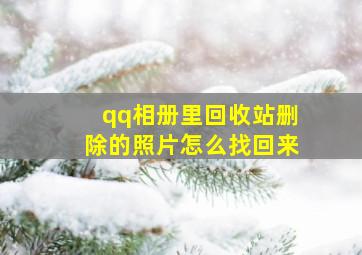 qq相册里回收站删除的照片怎么找回来